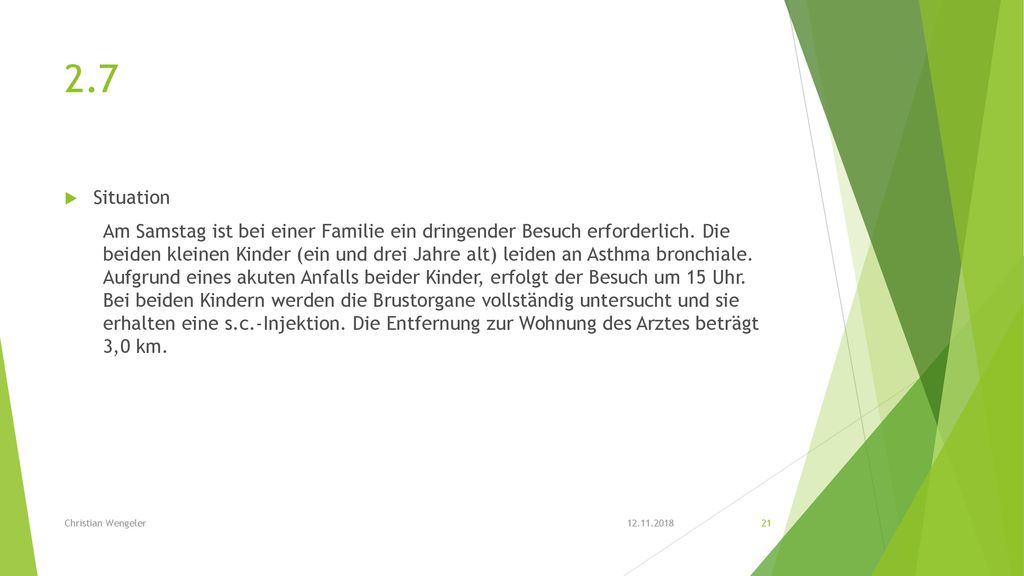 2.7

Situation

Am Samstag ist bei einer Familie ein dringender Besuch erforderlich. Die beiden kleinen Kinder (ein und drei Jahre alt) leiden an Asthma bronchiale. Aufgrund eines akuten Anfalls beider Kinder, erfolgt der Besuch um 15 Uhr. Bei beiden Kindern werden die Brustorgane vollständig untersucht und sie erhalten eine s.c.-Injektion. Die Entfernung zur Wohnung des Arztes beträgt 3,0 km.

Christian Wengeler

12.11.2018

21